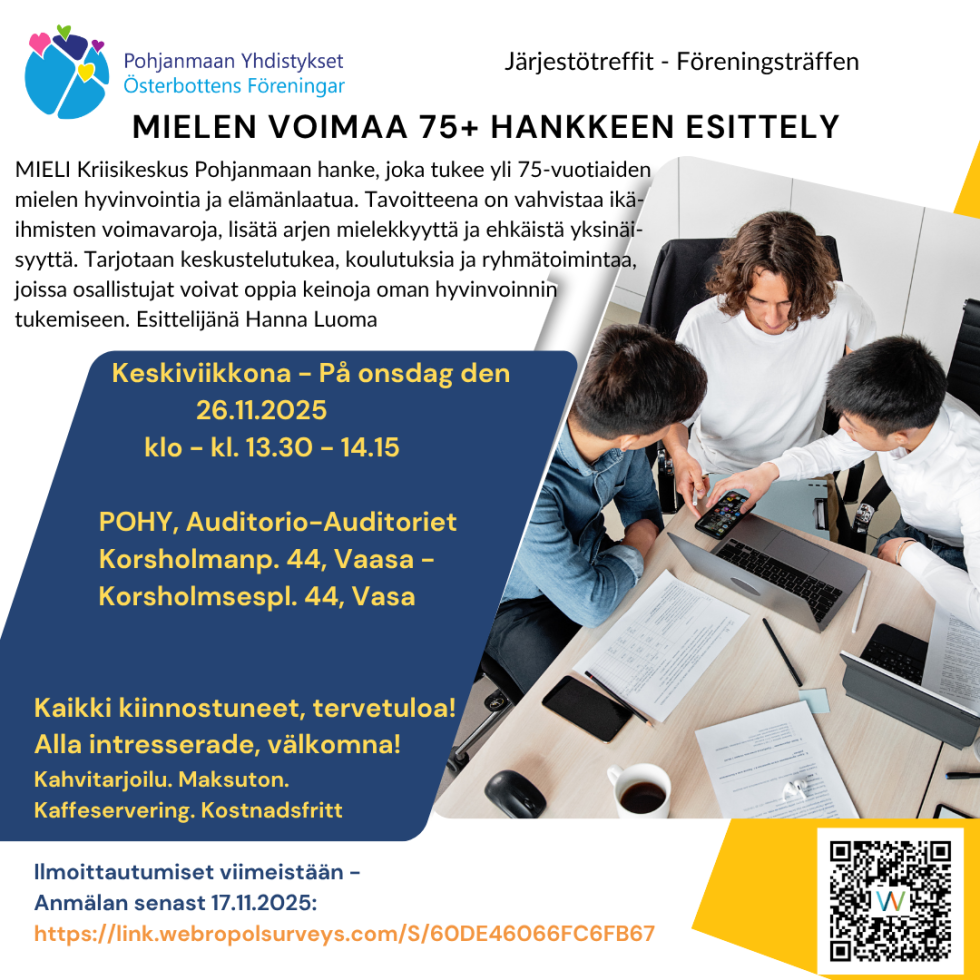 Pohjanmaan Yhdistykset
Österbottens Föreningar

Järjestötreffit - Föreningsträffen

MIELEN VOIMAA 75+ HANKKEEN ESITTELY

MIELI Kriisikeskus Pohjanmaan hanke, joka tukee yli 75-vuotiaiden mielen hyvinvointia ja elämänlaatua. Tavoitteena on vahvistaa ikäihmisten voimavaroja, lisätä arjen mielekkyyttä ja ehkäistä yksinäisyyttä. Tarjotaan keskustelutukea, koulutuksia ja ryhmätoimintaa, joissa osallistujat voivat oppia keinoja oman hyvinvoinnin tukemiseen. Esittelijänä Hanna Luoma

Keskiviikkona - På onsdag den
26.11.2025
klo - kl. 13.30 - 14.15

POHY, Auditorio-Auditoriet
Korsholmanp. 44, Vaasa -
Korsholmsespl. 44, Vasa

Kaikki kiinnostuneet, tervetuloa!
Alla intresserade, välkomna!
Kahvitarjoilu. Maksuton.
Kaffeservering. Kostnadsfritt

Ilmoittautumiset viimeistään -
Anmälan senast 17.11.2025:
https://link.webropolsurveys.com/S/60DE46066FC6FB67